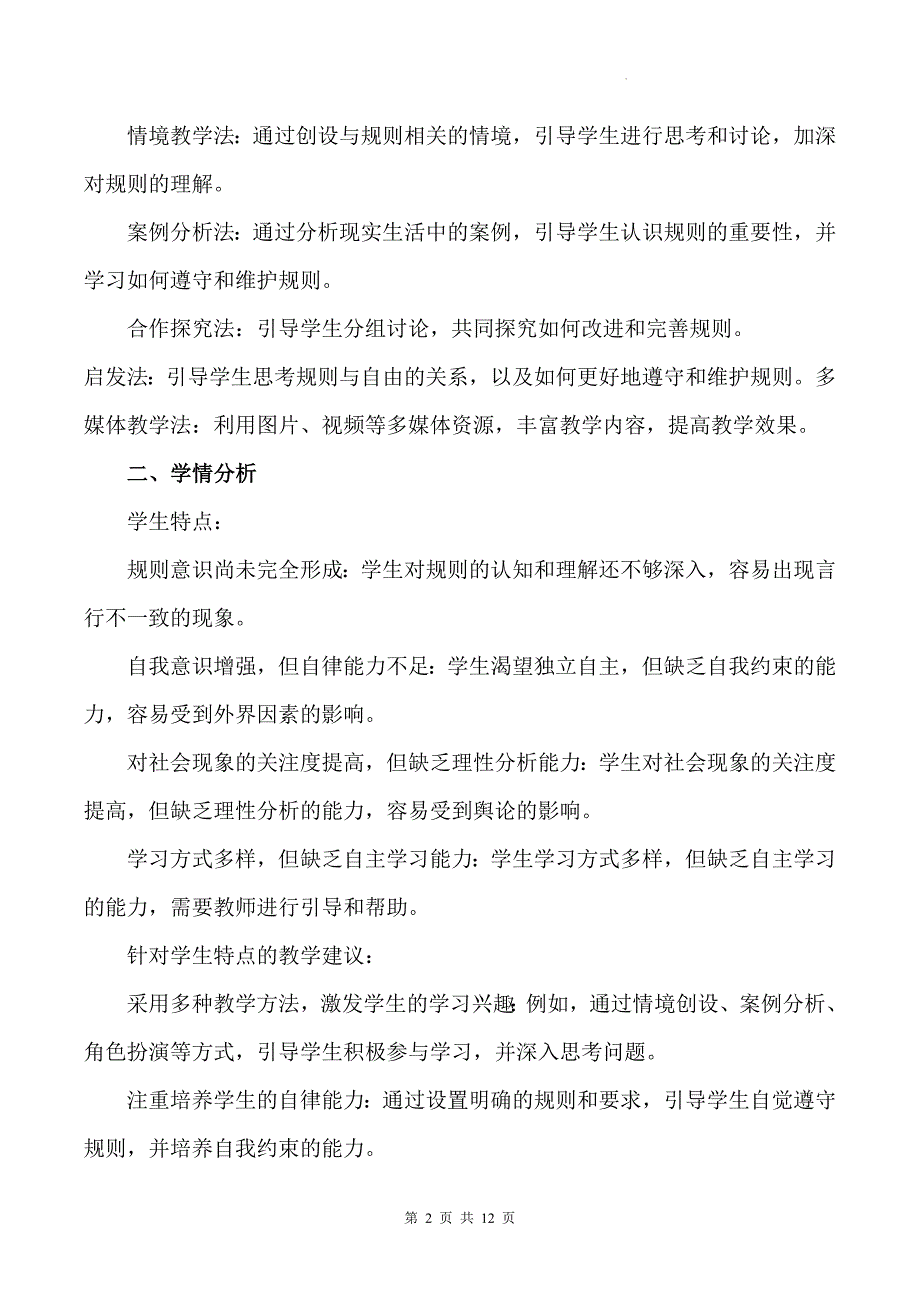 情境教学法：通过创设与规则相关的情境，引导学生进行思考和讨论，加深对规则的理解。

案例分析法：通过分析现实生活中的案例，引导学生认识规则的重要性，并学习如何遵守和维护规则。

合作探究法：引导学生分组讨论，共同探究如何改进和完善规则。

启发法：引导学生思考规则与自由的关系，以及如何更好地遵守和维护规则。多媒体教学法：利用图片、视频等多媒体资源，丰富教学内容，提高教学效果。

二、学情分析

学生特点：

规则意识尚未完全形成：学生对规则的认知和理解还不够深入，容易出现言行不一致的现象。

自我意识增强，但自律能力不足：学生渴望独立自主，但缺乏自我约束的能力，容易受到外界因素的影响。

对社会现象的关注度提高，但缺乏理性分析能力：学生对社会现象的关注度提高，但缺乏理性分析的能力，容易受到舆论的影响。

学习方式多样，但缺乏自主学习能力：学生学习方式多样，但缺乏自主学习的能力，需要教师进行引导和帮助。

针对学生特点的教学建议：

采用多种教学方法，激发学生的学习兴趣：例如，通过情境创设、案例分析、角色扮演等方式，引导学生积极参与学习，并深入思考问题。

注重培养学生的自律能力：通过设置明确的规则和要求，引导学生自觉遵守规则，并培养自我约束的能力。

第 2 页 共 12 页